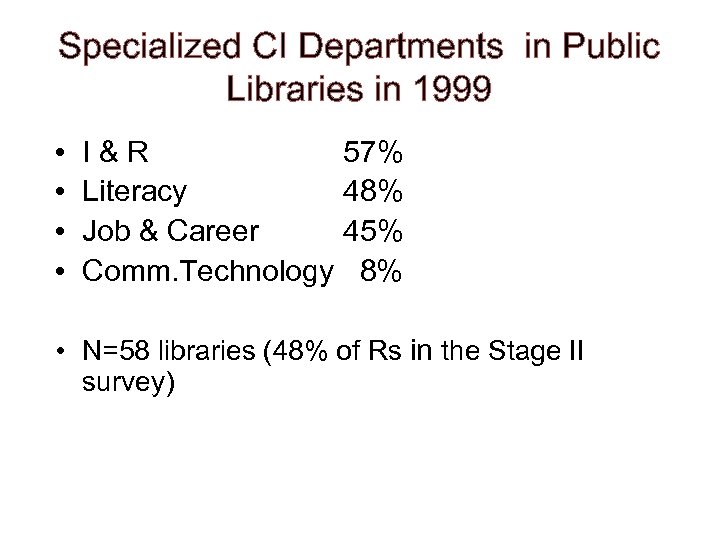 Specialized CI Departments in Public Libraries in 1999

• I & R 57%
• Literacy 48%
• Job & Career 45%
• Comm.Technology 8%

• N=58 libraries (48% of Rs in the Stage II survey)